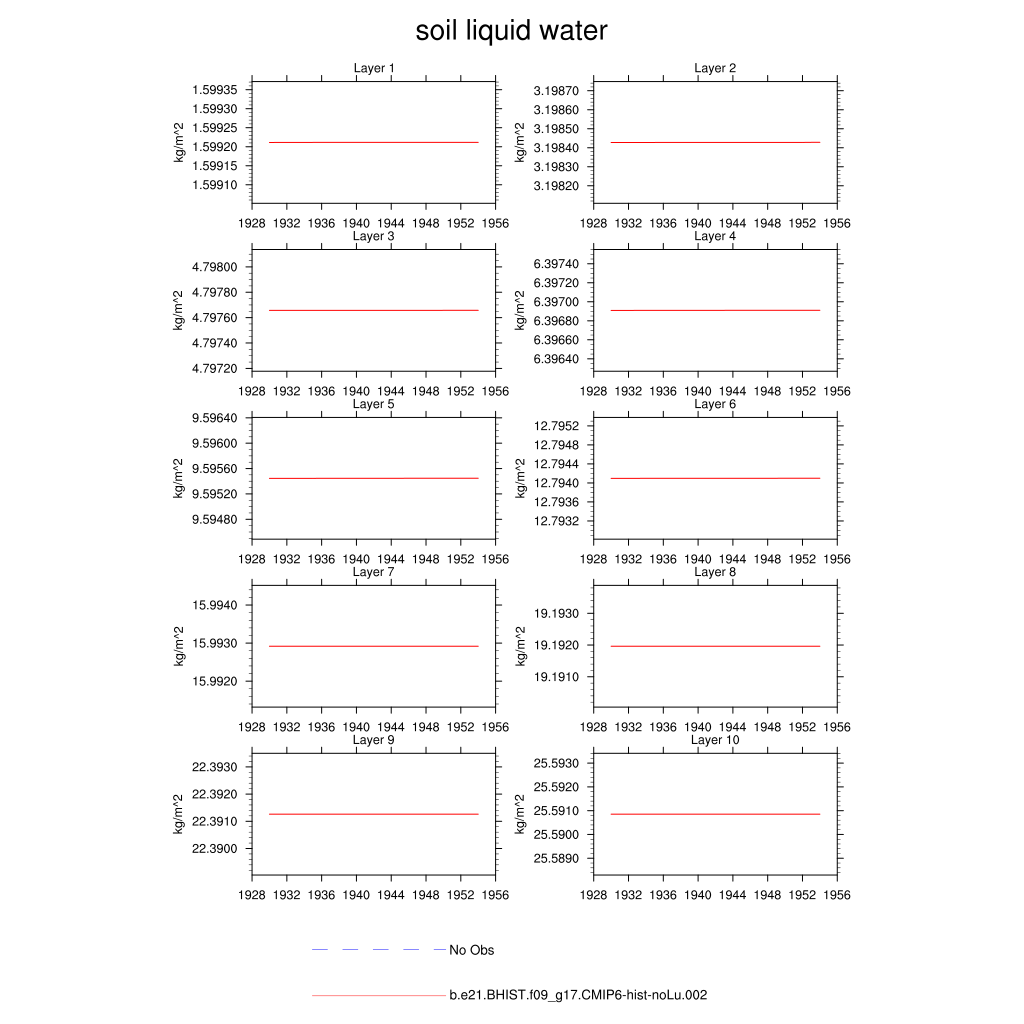 soil liquid water

Layer 1
kg/m^2
1.59935
1.59930
1.59925
1.59920
1.59915
1.59910
1928 1932 1936 1940 1944 1948 1952 1956

Layer 2
kg/m^2
3.19870
3.19860
3.19850
3.19840
3.19830
3.19820
1928 1932 1936 1940 1944 1948 1952 1956

Layer 3
kg/m^2
4.79800
4.79780
4.79760
4.79740
4.79720
1928 1932 1936 1940 1944 1948 1952 1956

Layer 4
kg/m^2
6.39740
6.39720
6.39700
6.39680
6.39660
6.39640
1928 1932 1936 1940 1944 1948 1952 1956

Layer 5
kg/m^2
9.59640
9.59600
9.59560
9.59520
9.59480
1928 1932 1936 1940 1944 1948 1952 1956

Layer 6
kg/m^2
12.7952
12.7948
12.7944
12.7940
12.7936
12.7932
1928 1932 1936 1940 1944 1948 1952 1956

Layer 7
kg/m^2
15.9940
15.9930
15.9920
1928 1932 1936 1940 1944 1948 1952 1956

Layer 8
kg/m^2
19.1930
19.1920
19.1910
1928 1932 1936 1940 1944 1948 1952 1956

Layer 9
kg/m^2
22.3930
22.3920
22.3910
22.3900
1928 1932 1936 1940 1944 1948 1952 1956

Layer 10
kg/m^2
25.5930
25.5920
25.5910
25.5900
25.5890
1928 1932 1936 1940 1944 1948 1952 1956

No Obs

b.e21.BHIST.f09_g17.CMIP6-hist-noLu.002